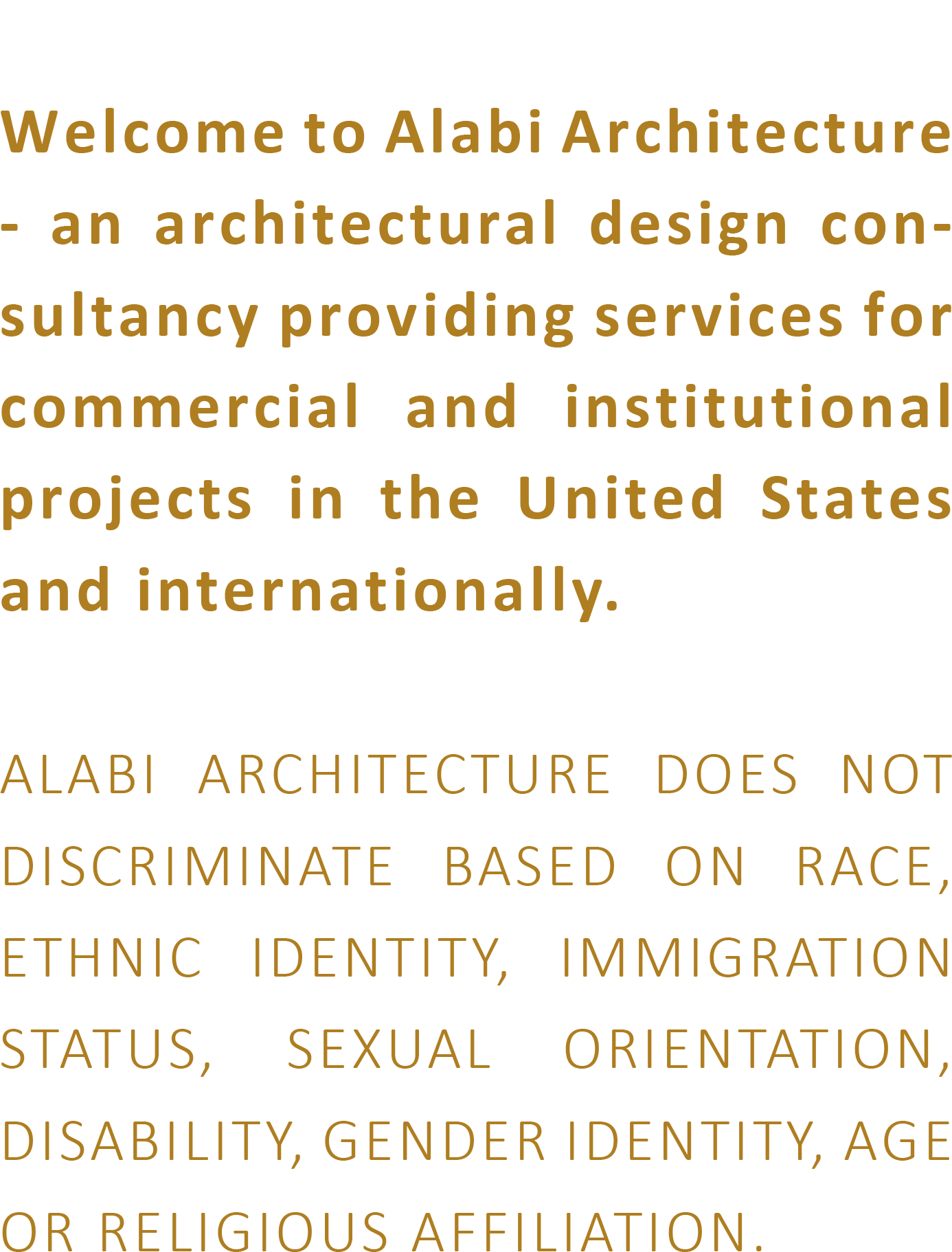 Welcome to Alabi Architecture - an architectural design consultancy providing services for commercial and institutional projects in the United States and internationally.

ALABI ARCHITECTURE DOES NOT DISCRIMINATE BASED ON RACE, ETHNIC IDENTITY, IMMIGRATION STATUS, SEXUAL ORIENTATION, DISABILITY, GENDER IDENTITY, AGE OR RELIGIOUS AFFILIATION.